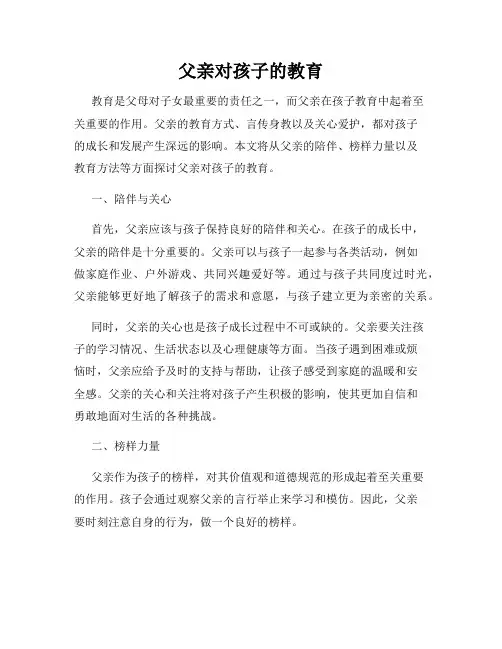 父亲对孩子的教育

教育是父母对子女最重要的责任之一，而父亲在孩子教育中起着至关重要的作用。父亲的教育方式、言传身教以及关心爱护，都对孩子的成长和发展产生深远的影响。本文将从父亲的陪伴、榜样力量以及教育方法等方面探讨父亲对孩子的教育。

一、陪伴与关心

首先，父亲应该与孩子保持良好的陪伴和关心。在孩子的成长中，父亲的陪伴是十分重要的。父亲可以与孩子一起参与各类活动，例如做家庭作业、户外游戏、共同兴趣爱好等。通过与孩子共同度过时光，父亲能够更好地了解孩子的需求和意愿，与孩子建立更为亲密的关系。

同时，父亲的关心也是孩子成长过程中不可或缺的。父亲要关注孩子的学习情况、生活状态以及心理健康等方面。当孩子遇到困难或烦恼时，父亲应给予及时的支持与帮助，让孩子感受到家庭的温暖和安全感。父亲的关心和关注将对孩子产生积极的影响，使其更加自信和勇敢地面对生活的各种挑战。

二、榜样力量

父亲作为孩子的榜样，对其价值观和道德规范的形成起着至关重要的作用。孩子会通过观察父亲的言行举止来学习和模仿。因此，父亲要时刻注意自身的行为，做一个良好的榜样。